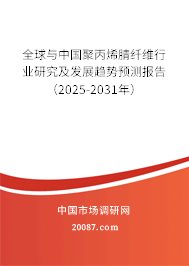 全球与中国聚丙烯腈纤维行业研究及发展趋势预测报告（2025-2031年）

中国市场调研网

20087.com